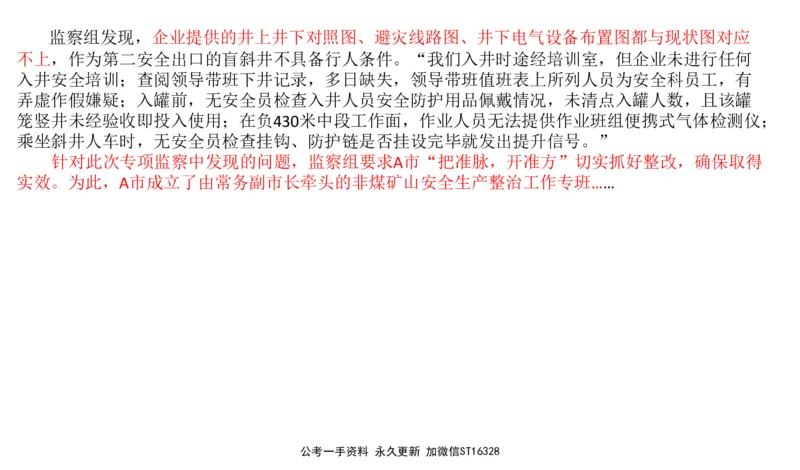 监察组发现，企业提供的井上井下对照图、避灾线路图、井下电气设备布置图都与现状图对应不上，作为第二安全出口的盲斜井不具备行人条件。“我们入井时途经培训室，但企业未进行任何入井安全培训；查阅领导带班下井记录，多日缺失，领导带班值班表上所列人员为安全科员工，有弄虚作假嫌疑；入罐前，无安全员检查入井人员安全防护用品佩戴情况，未清点入罐人数，且该罐笼竖井未经验收即投入使用；在负430米中段工作面，作业人员无法提供作业班组便携式气体检测仪；乘坐斜井人车时，无安全员检查挂钩、防护链是否挂设完毕就发出提升信号。”

针对此次专项监察中发现的问题，监察组要求A市“把准脉，开准方”切实抓好整改，确保取得实效。为此，A市成立了由常务副市长牵头的非煤矿山安全生产整治工作专班……

公考一手资料 永久更新 加微信ST16328